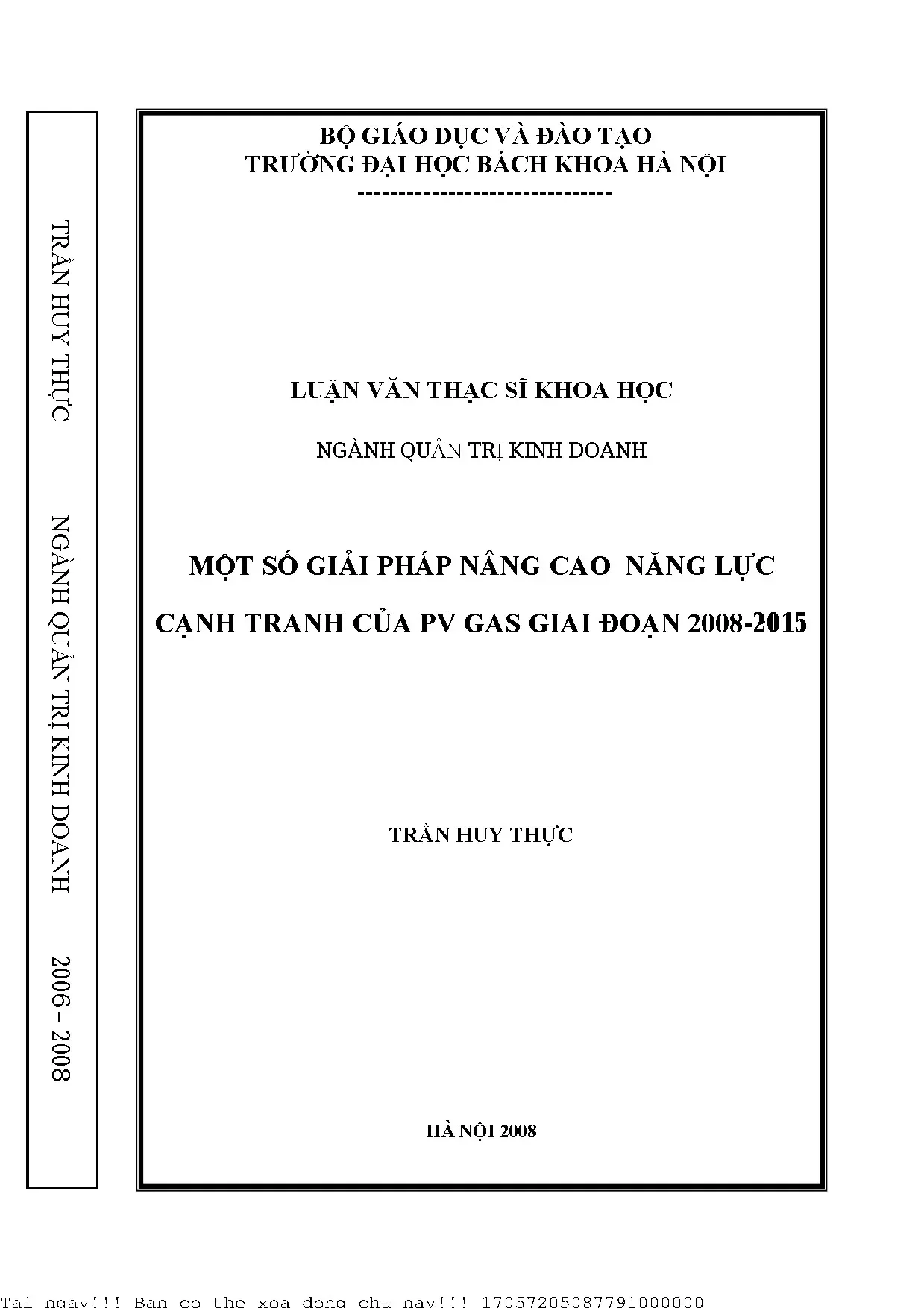 TRẦN HUY THỰC

NGÀNH QUẢN TRỊ KINH DOANH

2006 – 2008

BỘ GIÁO DỤC VÀ ĐÀO TẠO
TRƯỜNG ĐẠI HỌC BÁCH KHOA HÀ NỘI
------------------------------

LUẬN VĂN THẠC SĨ KHOA HỌC

NGÀNH QUẢN TRỊ KINH DOANH

MỘT SỐ GIẢI PHÁP NÂNG CAO NĂNG LỰC CẠNH TRANH CỦA PV GAS GIAI ĐOẠN 2008-2015

TRẦN HUY THỰC

HÀ NỘI 2008

Tai ngay!!! Ban co the xoa dong chu nay!!! 17057205087791000000